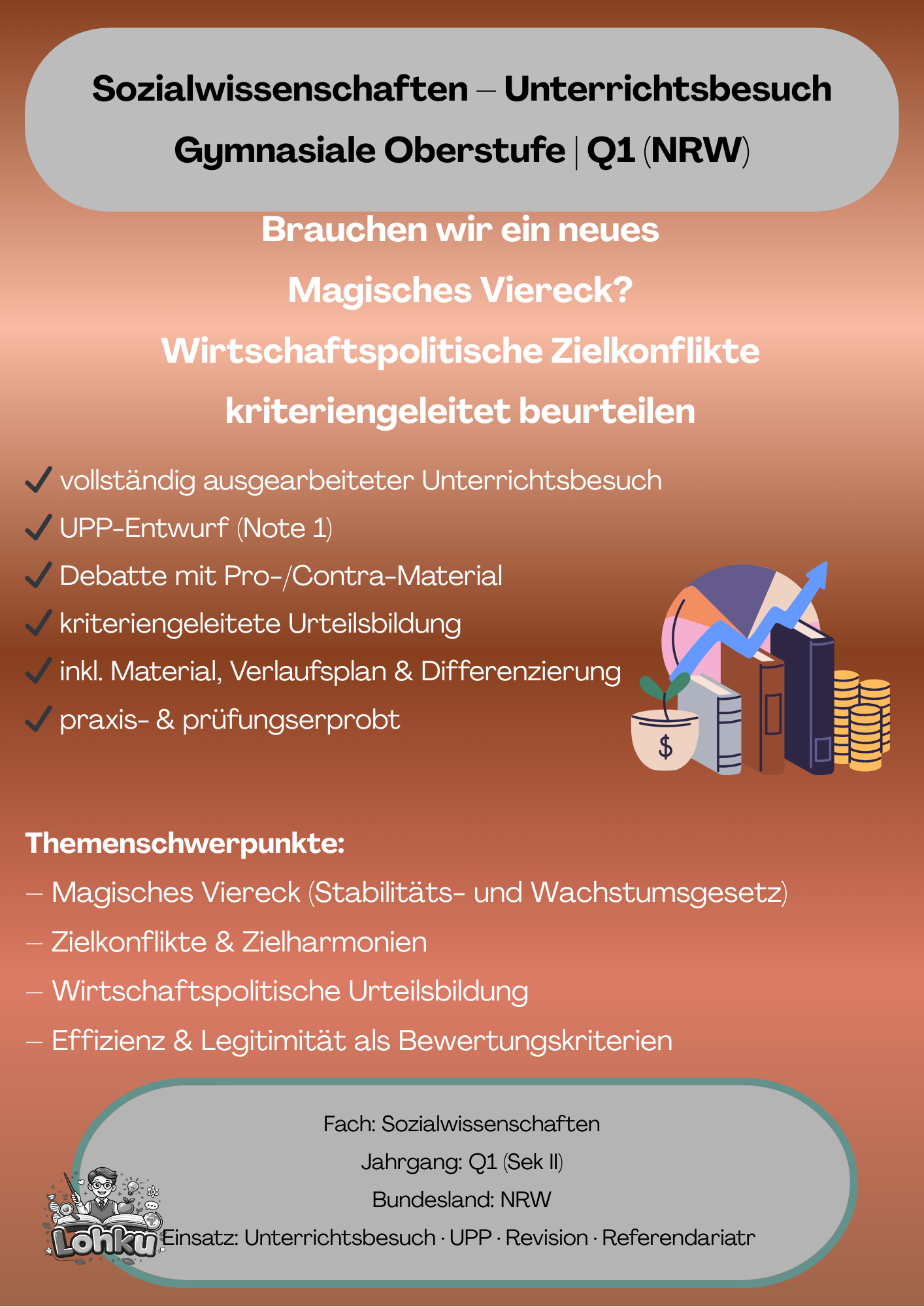 Sozialwissenschaften – Unterrichtsbesuch
Gymnasiale Oberstufe | Q1 (NRW)

Brauchen wir ein neues Magisches Viereck? Wirtschaftspolitische Zielkonflikte kriteriengeleitet beurteilen

✓ vollständig ausgearbeiteter Unterrichtsbesuch
✓ UPP-Entwurf (Note 1)
✓ Debatte mit Pro-/Contra-Material
✓ kriteriengeleitete Urteilsbildung
✓ inkl. Material, Verlaufsplan & Differenzierung
✓ praxis- & prüfungserprobt

$

Themenschwerpunkte:
– Magisches Viereck (Stabilitäts- und Wachstumsgesetz)
– Zielkonflikte & Zielharmonien
– Wirtschaftspolitische Urteilsbildung
– Effizienz & Legitimität als Bewertungskriterien

Fach: Sozialwissenschaften
Jahrgang: Q1 (Sek II)
Bundesland: NRW
Einsatz: Unterrichtsbesuch · UPP · Revision · Referendariatr

Lohku